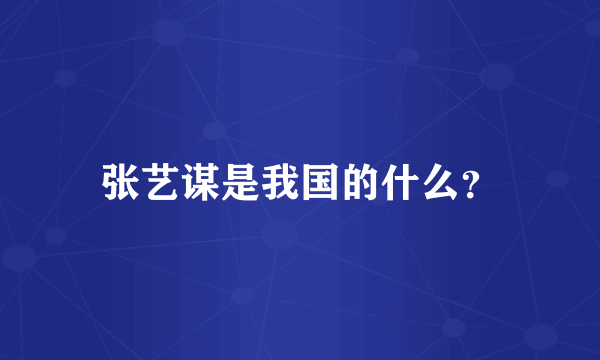 张艺谋是我国的什么?